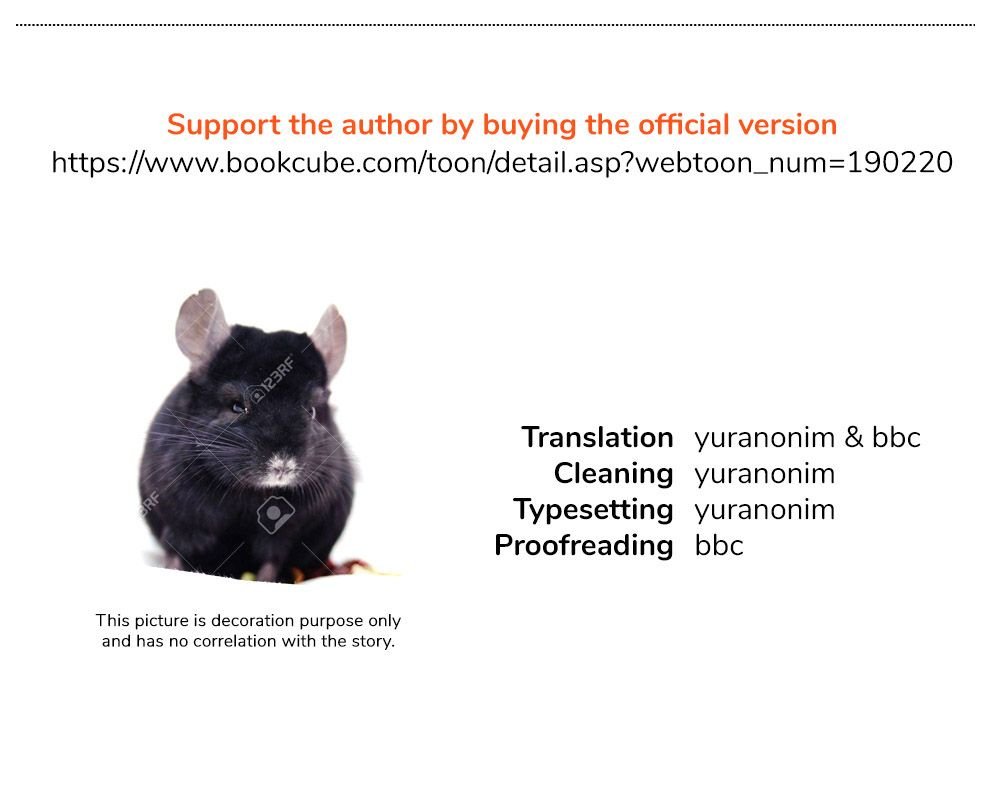 Support the author by buying the official version
https://www.bookcube.com/toon/detail.asp?webtoon_num=190220

This picture is decoration purpose only and has no correlation with the story.

Translation yuranonim & bbc
Cleaning yuranonim
Typesetting yuranonim
Proofreading bbc

123RF